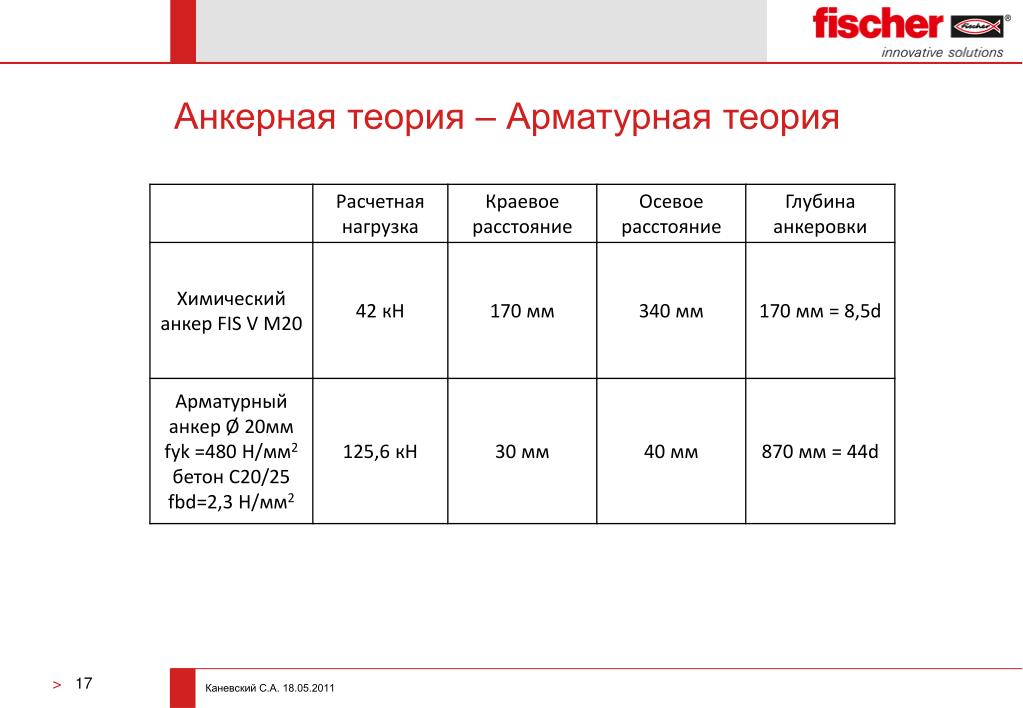 fischer®
innovative solutions

Анкерная теория – Арматурная теория

| | Расчетная нагрузка | Краевое расстояние | Осевое расстояние | Глубина анкеровки |
|---|---|---|---|---|
| Химический анкер FIS V M20 | 42 кН | 170 мм | 340 мм | 170 мм = 8,5d |
| Арматурный анкер Ø 20мм fyk =480 Н/мм$^2$ бетон С20/25 fbd=2,3 Н/мм$^2$ | 125,6 кН | 30 мм | 40 мм | 870 мм = 44d |

> 17

Каневский С.А. 18.05.2011